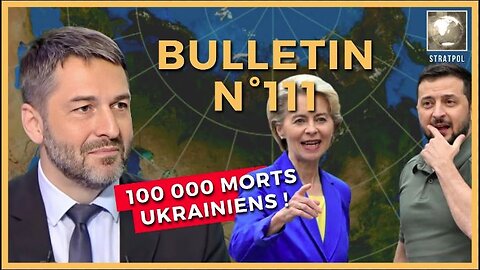 BULLETIN
N°111

STRATPOL

100 000 MORTS UKRAINIENS !